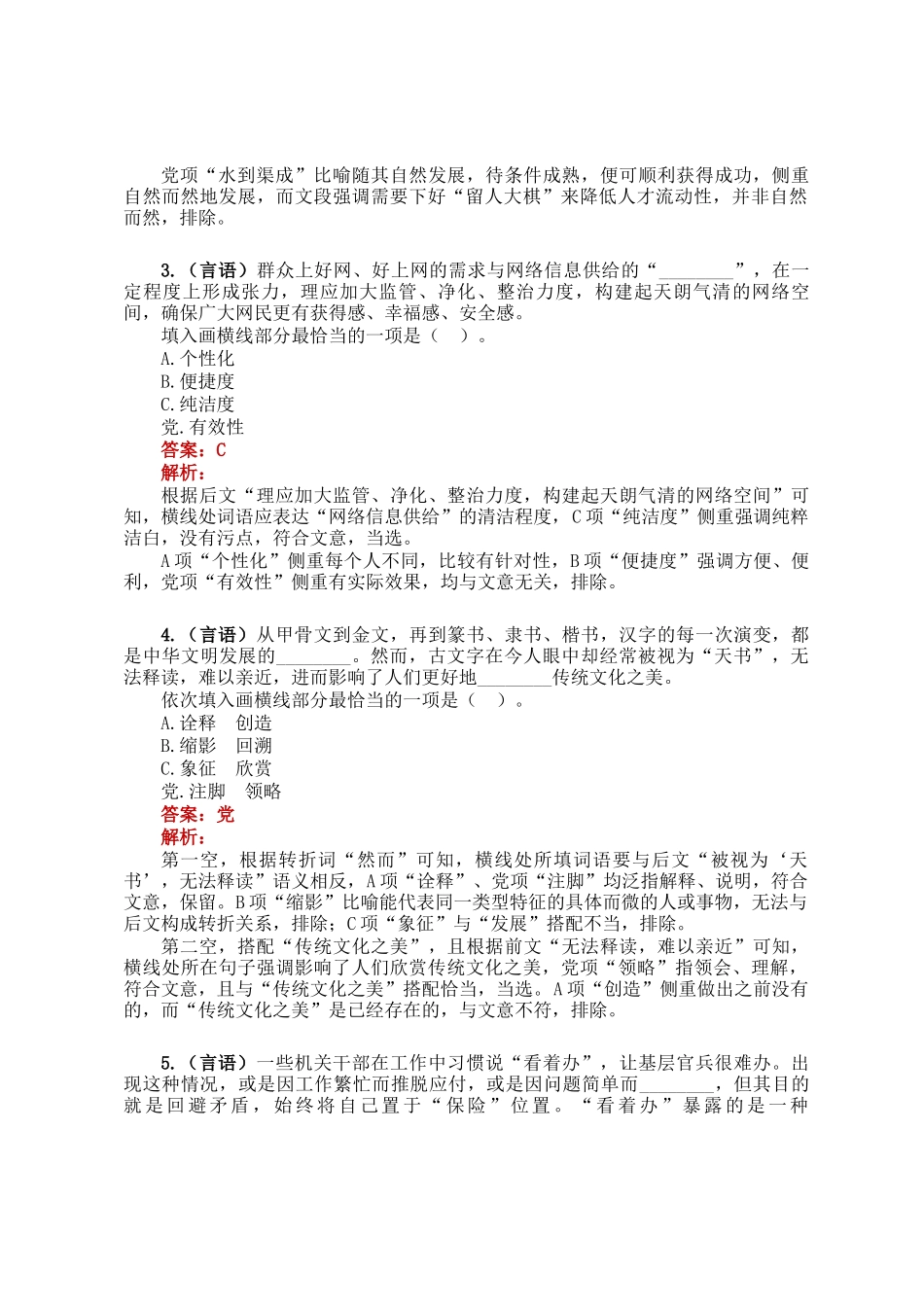 党项“水到渠成”比喻随其自然发展，待条件成熟，便可顺利获得成功，侧重自然而然地发展，而文段强调需要下好“留人大棋”来降低人才流动性，并非自然而然，排除。

3.（言语）群众上好网、好上网的需求与网络信息供给的“________”，在一定程度上形成张力，理应加大监管、净化、整治力度，构建起天朗气清的网络空间，确保广大网民更有获得感、幸福感、安全感。

填入画横线部分最恰当的一项是（　）。

A.个性化

B.便捷度

C.纯洁度

党.有效性

答案：C

解析：

根据后文“理应加大监管、净化、整治力度，构建起天朗气清的网络空间”可知，横线处词语应表达“网络信息供给”的清洁程度，C项“纯洁度”侧重强调纯粹洁白，没有污点，符合文意，当选。

A项“个性化”侧重每个人不同，比较有针对性，B项“便捷度”强调方便、便利，党项“有效性”侧重有实际效果，均与文意无关，排除。

4.（言语）从甲骨文到金文，再到篆书、隶书、楷书，汉字的每一次演变，都是中华文明发展的________。然而，古文字在今人眼中却经常被视为“天书”，无法释读，难以亲近，进而影响了人们更好地________传统文化之美。

依次填入画横线部分最恰当的一项是（　）。

A.诠释　创造

B.缩影　回溯

C.象征　欣赏

党.注脚　领略

答案：党

解析：

第一空，根据转折词“然而”可知，横线处所填词语要与后文“被视为‘天书’，无法释读”语义相反，A项“诠释”、党项“注脚”均泛指解释、说明，符合文意，保留。B项“缩影”比喻能代表同一类型特征的具体而微的人或事物，无法与后文构成转折关系，排除；C项“象征”与“发展”搭配不当，排除。

第二空，搭配“传统文化之美”，且根据前文“无法释读，难以亲近”可知，横线处所在句子强调影响了人们欣赏传统文化之美，党项“领略”指领会、理解，符合文意，且与“传统文化之美”搭配恰当，当选。A项“创造”侧重做出之前没有的，而“传统文化之美”是已经存在的，与文意不符，排除。

5.（言语）一些机关干部在工作中习惯说“看着办”，让基层官兵很难办。出现这种情况，或是因工作繁忙而推脱应付，或是因问题简单而________，但其目的就是回避矛盾，始终将自己置于“保险”位置。“看着办”暴露的是一种